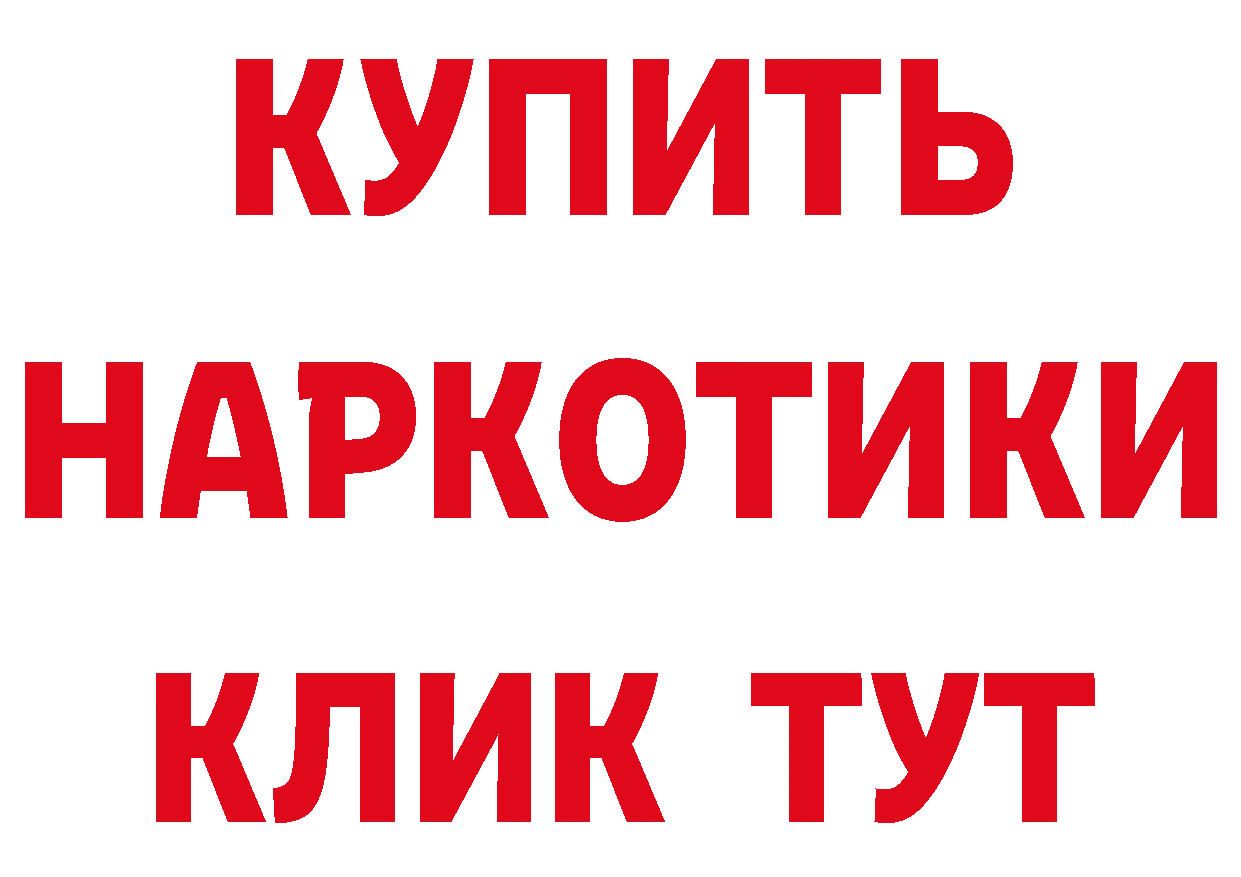 КУПИТЬ
НАРКОТИКИ
КЛИК ТУТ